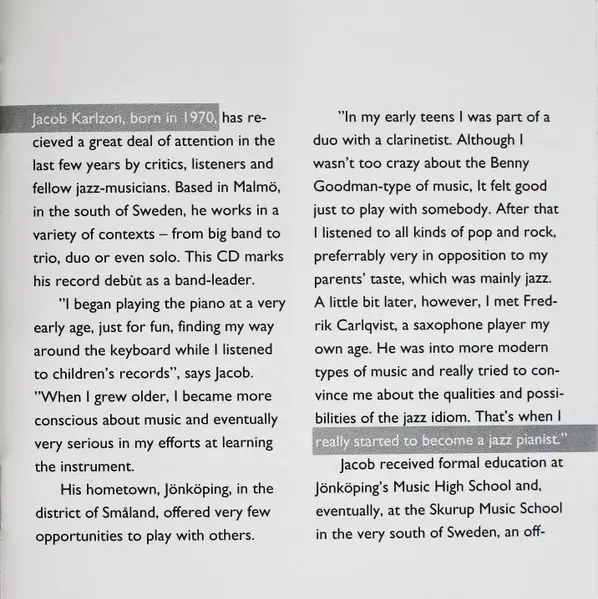 Jacob Karlzon, born in 1970, has recieved a great deal of attention in the last few years by critics, listeners and fellow jazz-musicians. Based in Malmö, in the south of Sweden, he works in a variety of contexts – from big band to trio, duo or even solo. This CD marks his record debùt as a band-leader.

"I began playing the piano at a very early age, just for fun, finding my way around the keyboard while I listened to children's records", says Jacob. "When I grew older, I became more conscious about music and eventually very serious in my efforts at learning the instrument.

His hometown, Jönköping, in the district of Småland, offered very few opportunities to play with others.

"In my early teens I was part of a duo with a clarinetist. Although I wasn't too crazy about the Benny Goodman-type of music, It felt good just to play with somebody. After that I listened to all kinds of pop and rock, preferrably very in opposition to my parents' taste, which was mainly jazz. A little bit later, however, I met Fredrik Carlqvist, a saxophone player my own age. He was into more modern types of music and really tried to convince me about the qualities and possibilities of the jazz idiom. That's when I really started to become a jazz pianist."

Jacob received formal education at Jönköping's Music High School and, eventually, at the Skurup Music School in the very south of Sweden, an off-